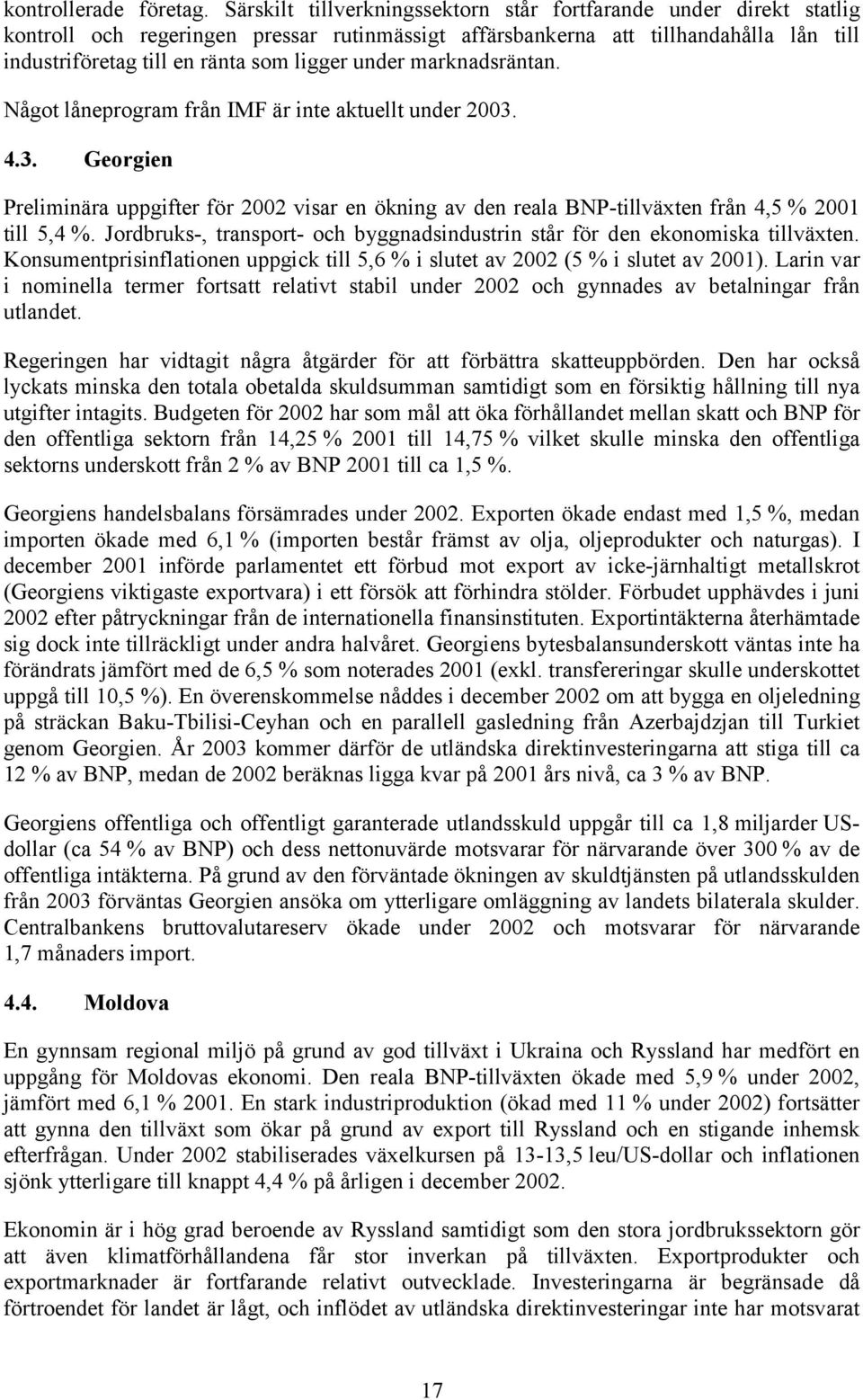 kontrollerade företag. Särskilt tillverkningssektorn står fortfarande under direkt statlig kontroll och regeringen pressar rutinmässigt affärsbankerna att tillhandahålla lån till industriföretag till en ränta som ligger under marknadsräntan.

Något låneprogram från IMF är inte aktuellt under 2003.

4.3. Georgien

Preliminära uppgifter för 2002 visar en ökning av den reala BNP-tillväxten från 4,5 % 2001 till 5,4 %. Jordbruks-, transport- och byggnadsindustrin står för den ekonomiska tillväxten. Konsumentprisinflationen uppgick till 5,6 % i slutet av 2002 (5 % i slutet av 2001). Larin var i nominella termer fortsatt relativt stabil under 2002 och gynnades av betalningar från utlandet.

Regeringen har vidtagit några åtgärder för att förbättra skatteuppbörden. Den har också lyckats minska den totala obetalda skuldsumman samtidigt som en försiktig hållning till nya utgifter intagits. Budgeten för 2002 har som mål att öka förhållandet mellan skatt och BNP för den offentliga sektorn från 14,25 % 2001 till 14,75 % vilket skulle minska den offentliga sektorns underskott från 2 % av BNP 2001 till ca 1,5 %.

Georgiens handelsbalans försämrades under 2002. Exporten ökade endast med 1,5 %, medan importen ökade med 6,1 % (importen består främst av olja, oljeprodukter och naturgas). I december 2001 införde parlamentet ett förbud mot export av icke-järnhaltigt metallskrot (Georgiens viktigaste exportvara) i ett försök att förhindra stölder. Förbudet upphävdes i juni 2002 efter påtryckningar från de internationella finansinstituten. Exportintäkterna återhämtade sig dock inte tillräckligt under andra halvåret. Georgiens bytesbalansunderskott väntas inte ha förändrats jämfört med de 6,5 % som noterades 2001 (exkl. transfereringar skulle underskottet uppgå till 10,5 %). En överenskommelse nåddes i december 2002 om att bygga en oljeledning på sträckan Baku-Tbilisi-Ceyhan och en parallell gasledning från Azerbajdzjan till Turkiet genom Georgien. År 2003 kommer därför de utländska direktinvesteringarna att stiga till ca 12 % av BNP, medan de 2002 beräknas ligga kvar på 2001 års nivå, ca 3 % av BNP.

Georgiens offentliga och offentligt garanterade utlandsskuld uppgår till ca 1,8 miljarder US-dollar (ca 54 % av BNP) och dess nettonuvärde motsvarar för närvarande över 300 % av de offentliga intäkterna. På grund av den förväntade ökningen av skuldtjänsten på utlandsskulden från 2003 förväntas Georgien ansöka om ytterligare omläggning av landets bilaterala skulder. Centralbankens bruttovalutareserv ökade under 2002 och motsvarar för närvarande 1,7 månaders import.

4.4. Moldova

En gynnsam regional miljö på grund av god tillväxt i Ukraina och Ryssland har medfört en uppgång för Moldovas ekonomi. Den reala BNP-tillväxten ökade med 5,9 % under 2002, jämfört med 6,1 % 2001. En stark industriproduktion (ökad med 11 % under 2002) fortsätter att gynna den tillväxt som ökar på grund av export till Ryssland och en stigande inhemsk efterfrågan. Under 2002 stabiliserades växelkursen på 13-13,5 leu/US-dollar och inflationen sjönk ytterligare till knappt 4,4 % på årligen i december 2002.

Ekonomin är i hög grad beroende av Ryssland samtidigt som den stora jordbrukssektorn gör att även klimatförhållandena får stor inverkan på tillväxten. Exportprodukter och exportmarknader är fortfarande relativt outvecklade. Investeringarna är begränsade då förtroendet för landet är lågt, och inflödet av utländska direktinvesteringar inte har motsvarat

17